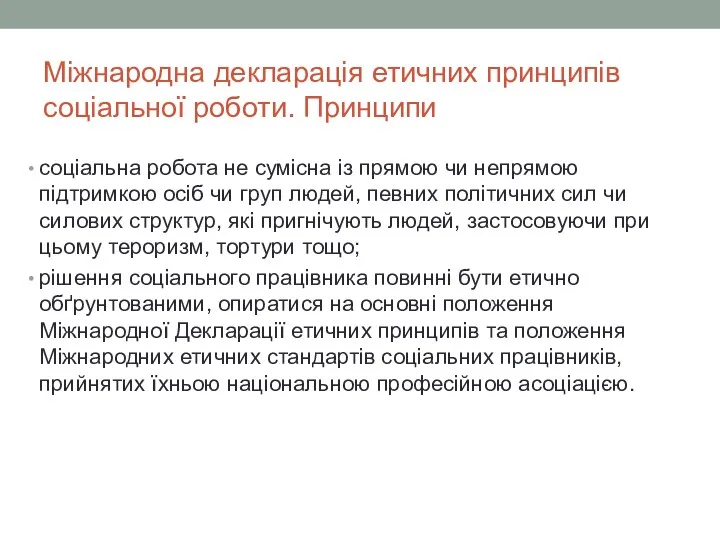 Міжнародна декларація етичних принципів соціальної роботи. Принципи

• соціальна робота не сумісна із прямою чи непрямою підтримкою осіб чи груп людей, певних політичних сил чи силових структур, які пригнічують людей, застосовуючи при цьому тероризм, тортури тощо;

• рішення соціального працівника повинні бути етично обґрунтованими, опиратися на основні положення Міжнародної Декларації етичних принципів та положення Міжнародних етичних стандартів соціальних працівників, прийнятих їхньою національною професійною асоціацією.